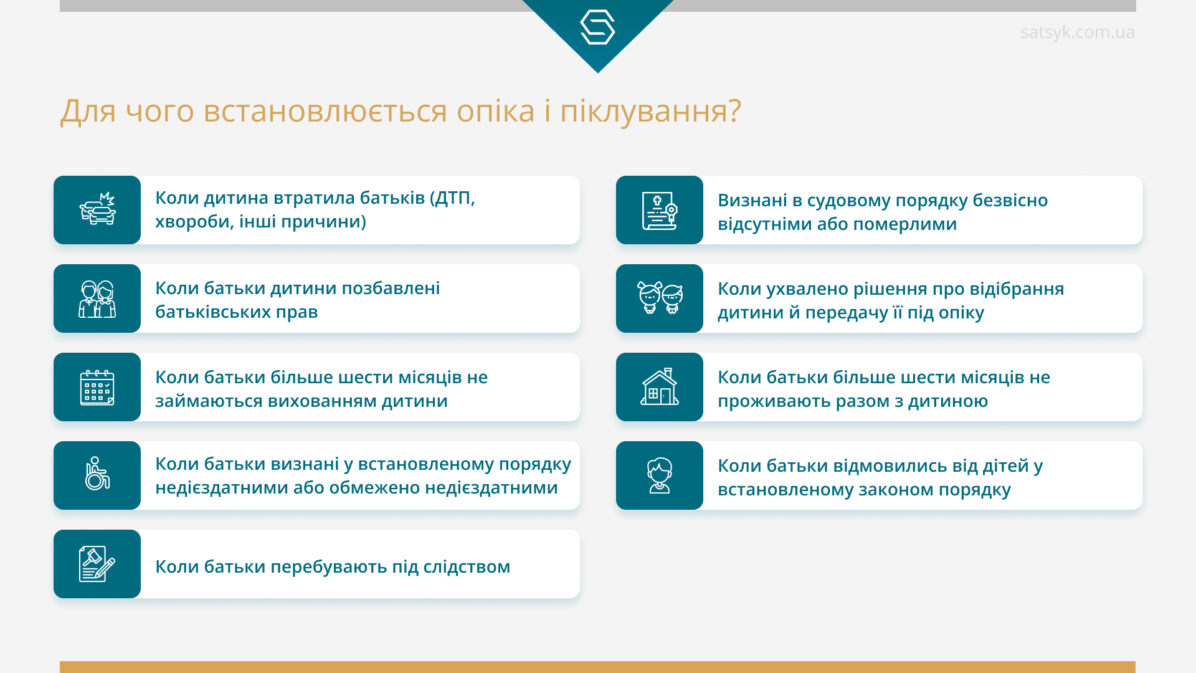 satsyk.com.ua

Для чого встановлюється опіка і піклування?

Коли дитина втратила батьків (ДТП, хвороби, інші причини)

Коли батьки дитини позбавлені батьківських прав

Коли батьки більше шести місяців не займаються вихованням дитини

Коли батьки визнані у встановленому порядку недієздатними або обмежено недієздатними

Коли батьки перебувають під слідством

Визнані в судовому порядку безвісно відсутніми або померлими

Коли ухвалено рішення про відібрання дитини й передачу її під опіку

Коли батьки більше шести місяців не проживають разом з дитиною

Коли батьки відмовились від дітей у встановленому законом порядку